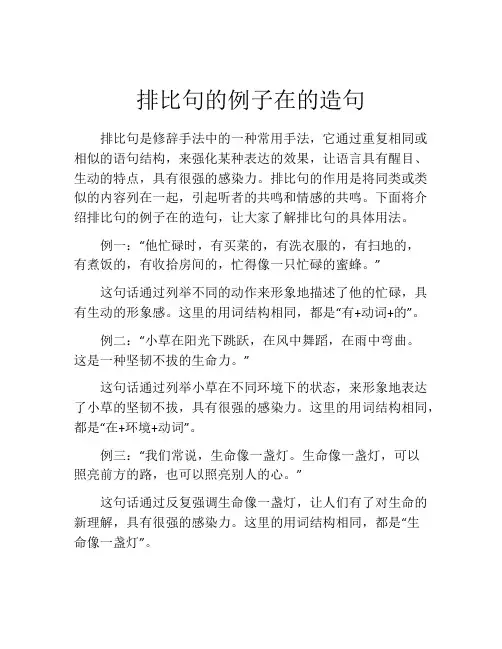 排比句的例子在的造句

排比句是修辞手法中的一种常用手法，它通过重复相同或相似的语句结构，来强化某种表达的效果，让语言具有醒目、生动的特点，具有很强的感染力。排比句的作用是将同类或类似的内容列在一起，引起听者的共鸣和情感的共鸣。下面将介绍排比句的例子在的造句，让大家了解排比句的具体用法。

例一：“他忙碌时，有买菜的，有洗衣服的，有扫地的，有煮饭的，有收拾房间的，忙得像一只忙碌的蜜蜂。”

这句话通过列举不同的动作来形象地描述了他的忙碌，具有生动的形象感。这里的用词结构相同，都是“有+动词+的”。

例二：“小草在阳光下跳跃，在风中舞蹈，在雨中弯曲。这是一种坚韧不拔的生命力。”

这句话通过列举小草在不同环境下的状态，来形象地表达了小草的坚韧不拔，具有很强的感染力。这里的用词结构相同，都是“在+环境+动词”。

例三：“我们常说，生命像一盏灯。生命像一盏灯，可以照亮前方的路，也可以照亮别人的心。”

这句话通过反复强调生命像一盏灯，让人们有了对生命的新理解，具有很强的感染力。这里的用词结构相同，都是“生命像一盏灯”。